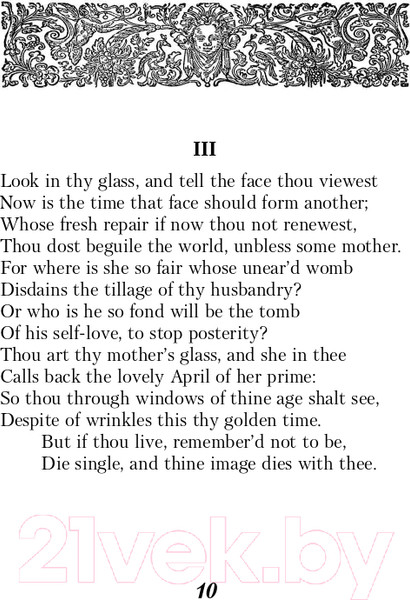 III

Look in thy glass, and tell the face thou viewest
Now is the time that face should form another;
Whose fresh repair if now thou not renewest,
Thou dost beguile the world, unbless some mother.
For where is she so fair whose unear'd womb
Disdains the tillage of thy husbandry?
Or who is he so fond will be the tomb
Of his self-love, to stop posterity?
Thou art thy mother's glass, and she in thee
Calls back the lovely April of her prime:
So thou through windows of thine age shalt see,
Despite of wrinkles this thy golden time.
But if thou live, remember'd not to be,
Die single, and thine image dies with thee.

21vek.by

10